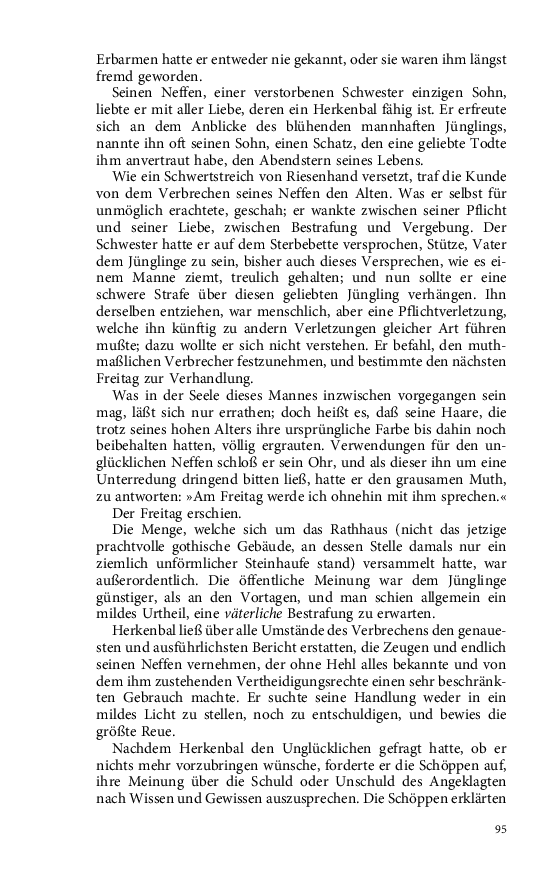 Erbarmen hatte er entweder nie gekannt, oder sie waren ihm längst fremd geworden.

Seinen Neffen, einer verstorbenen Schwester einzigen Sohn, liebte er mit aller Liebe, deren ein Herkenbal fähig ist. Er erfreute sich an dem Anblicke des blühenden mannhaften Jünglings, nannte ihn oft seinen Sohn, einen Schatz, den eine geliebte Todte ihm anvertraut habe, den Abendstern seines Lebens.

Wie ein Schwertstreich von Riesenhand versetzt, traf die Kunde von dem Verbrechen seines Neffen den Alten. Was er selbst für unmöglich erachtete, geschah; er wankte zwischen seiner Pflicht und seiner Liebe, zwischen Bestrafung und Vergebung. Der Schwester hatte er auf dem Sterbebette versprochen, Stütze, Vater dem Jünglinge zu sein, bisher auch dieses Versprechen, wie es einem Manne ziemt, treulich gehalten; und nun sollte er eine schwere Strafe über diesen geliebten Jüngling verhängen. Ihn derselben entziehen, war menschlich, aber eine Pflichtverletzung, welche ihn künftig zu andern Verletzungen gleicher Art führen mußte; dazu wollte er sich nicht verstehen. Er befahl, den muthmaßlichen Verbrecher festzunehmen, und bestimmte den nächsten Freitag zur Verhandlung.

Was in der Seele dieses Mannes inzwischen vorgegangen sein mag, läßt sich nur errathen; doch heißt es, daß seine Haare, die trotz seines hohen Alters ihre ursprüngliche Farbe bis dahin noch beibehalten hatten, völlig ergrauten. Verwendungen für den unglücklichen Neffen schloß er sein Ohr, und als dieser ihn um eine Unterredung dringend bitten ließ, hatte er den grausamen Muth, zu antworten: »Am Freitag werde ich ohnehin mit ihm sprechen.«

Der Freitag erschien.

Die Menge, welche sich um das Rathhaus (nicht das jetzige prachtvolle gothische Gebäude, an dessen Stelle damals nur ein ziemlich unförmlicher Steinhaufe stand) versammelt hatte, war außerordentlich. Die öffentliche Meinung war dem Jünglinge günstiger, als an den Vortagen, und man schien allgemein ein mildes Urtheil, eine väterliche Bestrafung zu erwarten.

Herkenbal ließ über alle Umstände des Verbrechens den genauesten und ausführlichsten Bericht erstatten, die Zeugen und endlich seinen Neffen vernehmen, der ohne Hehl alles bekannte und von dem ihm zustehenden Vertheidigungsrechte einen sehr beschränkten Gebrauch machte. Er suchte seine Handlung weder in ein mildes Licht zu stellen, noch zu entschuldigen, und bewies die größte Reue.

Nachdem Herkenbal den Unglücklichen gefragt hatte, ob er nichts mehr vorzubringen wünsche, forderte er die Schöppen auf, ihre Meinung über die Schuld oder Unschuld des Angeklagten nach Wissen und Gewissen auszusprechen. Die Schöppen erklärten

95